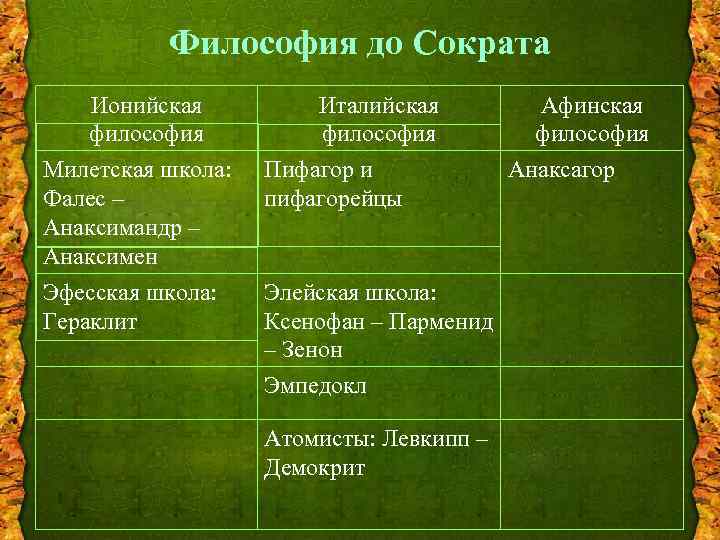 Философия до Сократа

| Ионийская философия | Италийская философия | Афинская философия |
|---|---|---|
| Милетская школа: Фалес – Анаксимандр – Анаксимен | Пифагор и пифагорейцы | Анаксагор |
| Эфесская школа: Гераклит | Элейская школа: Ксенофан – Парменид – Зенон | |
| | Эмпедокл | |
| | Атомисты: Левкипп – Демокрит | |